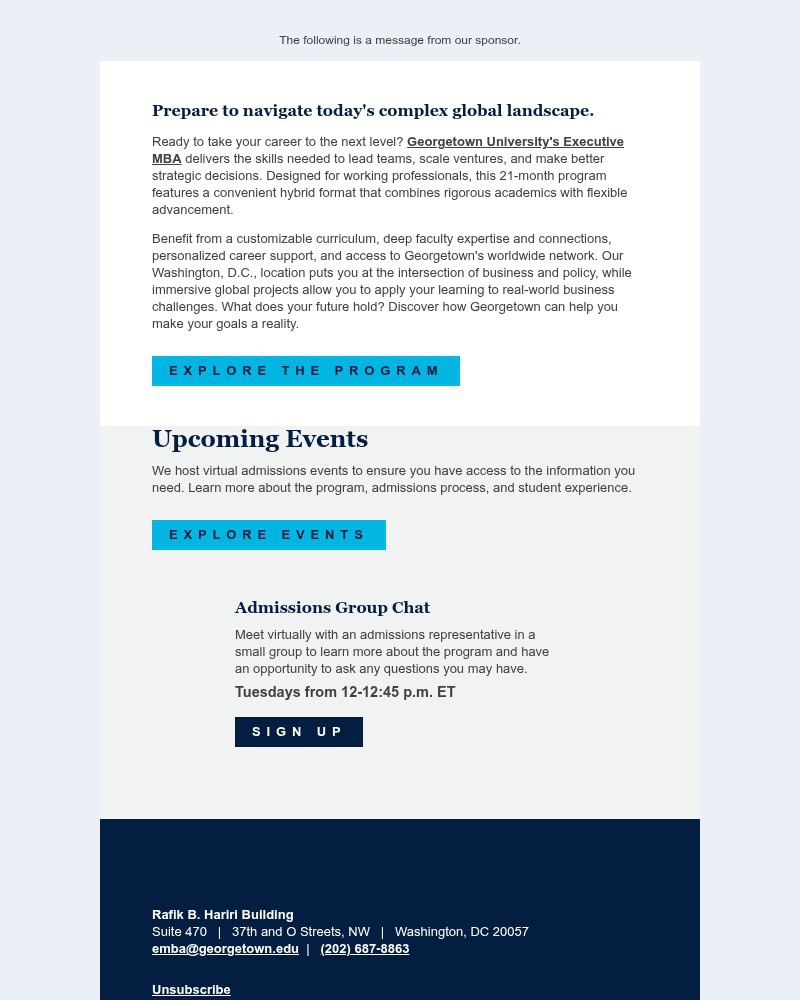 The following is a message from our sponsor.

Prepare to navigate today's complex global landscape.

Ready to take your career to the next level? Georgetown University's Executive MBA delivers the skills needed to lead teams, scale ventures, and make better strategic decisions. Designed for working professionals, this 21-month program features a convenient hybrid format that combines rigorous academics with flexible advancement.

Benefit from a customizable curriculum, deep faculty expertise and connections, personalized career support, and access to Georgetown's worldwide network. Our Washington, D.C., location puts you at the intersection of business and policy, while immersive global projects allow you to apply your learning to real-world business challenges. What does your future hold? Discover how Georgetown can help you make your goals a reality.

EXPLORE THE PROGRAM

Upcoming Events

We host virtual admissions events to ensure you have access to the information you need. Learn more about the program, admissions process, and student experience.

EXPLORE EVENTS

Admissions Group Chat

Meet virtually with an admissions representative in a small group to learn more about the program and have an opportunity to ask any questions you may have.

Tuesdays from 12-12:45 p.m. ET

SIGN UP

Rafik B. Hariri Building
Suite 470 | 37th and O Streets, NW | Washington, DC 20057
emba@georgetown.edu | (202) 687-8863

Unsubscribe